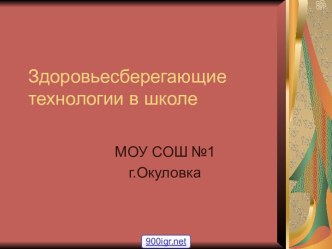 Здоровьесберегающие технологии в школе

МОУ СОШ №1
г.Окуловка

900igr.net